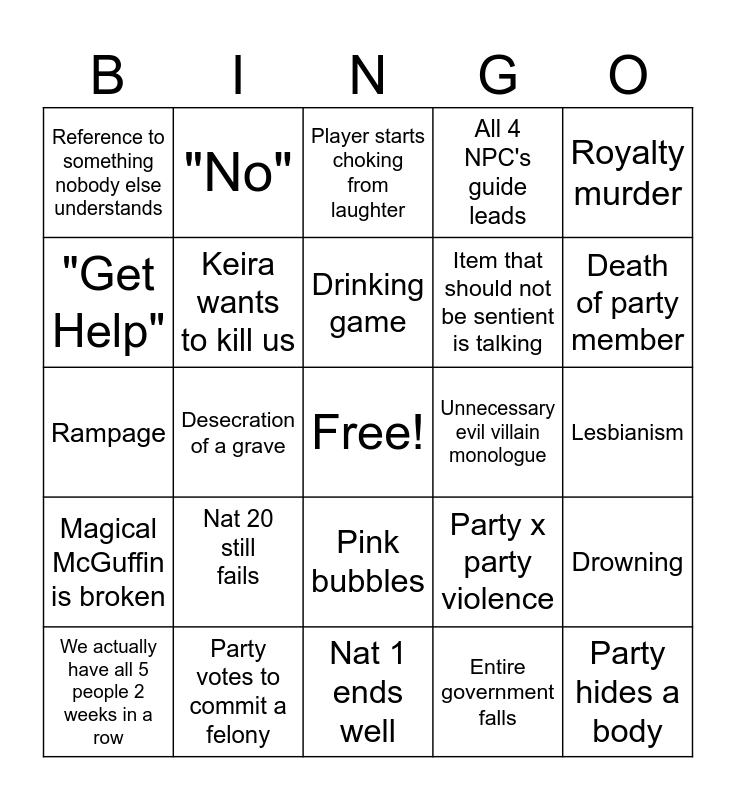 | B | I | N | G | O |
|---|---|---|---|---|
| Reference to something nobody else understands | "No" | Player starts choking from laughter | All 4 NPC's guide leads | Royalty murder |
| "Get Help" | Keira wants to kill us | Drinking game | Item that should not be sentient is talking | Death of party member |
| Rampage | Desecration of a grave | Free! | Unnecessary evil villain monologue | Lesbianism |
| Magical McGuffin is broken | Nat 20 still fails | Pink bubbles | Party x party violence | Drowning |
| We actually have all 5 people 2 weeks in a row | Party votes to commit a felony | Nat 1 ends well | Entire government falls | Party hides a body |